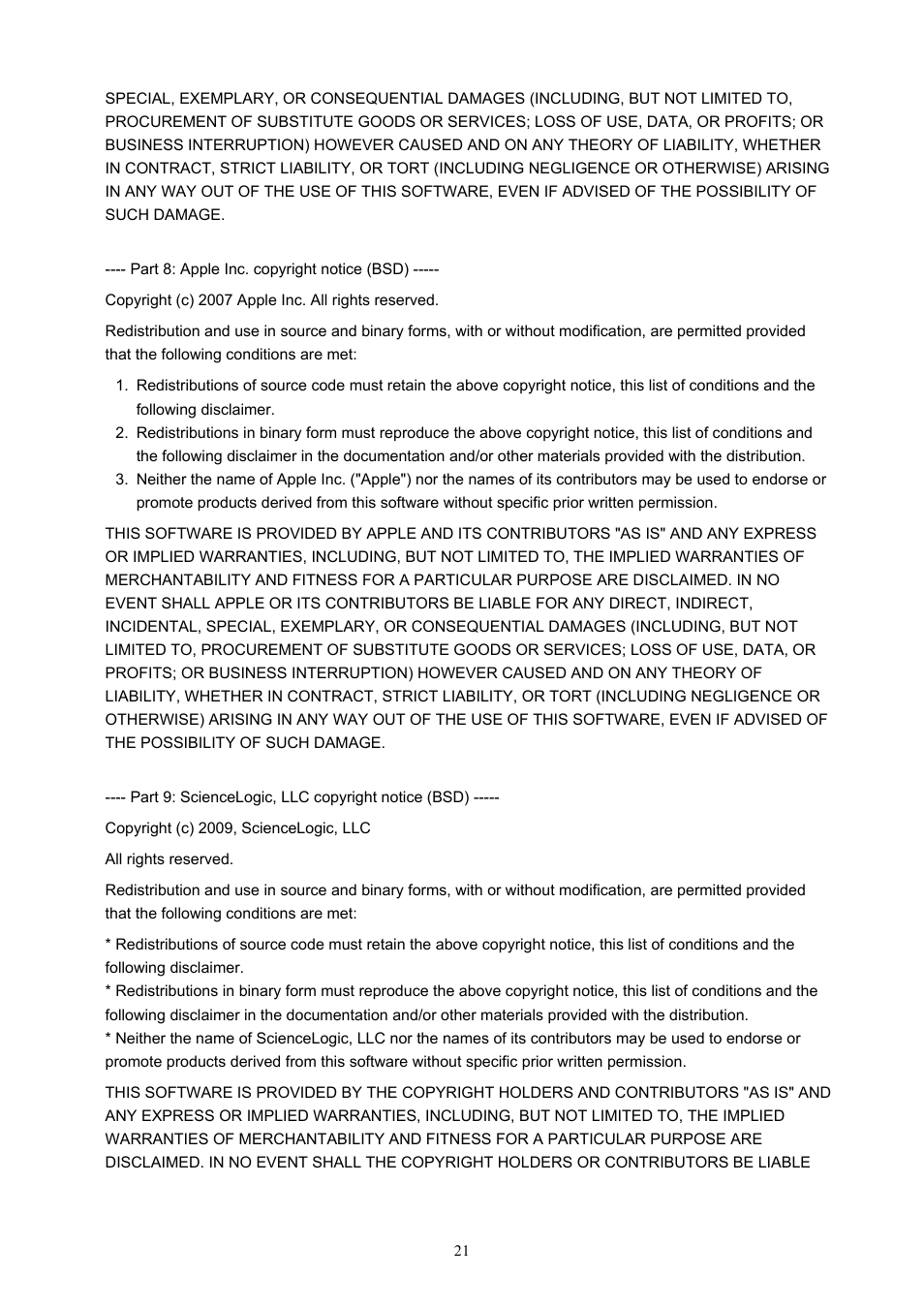 SPECIAL, EXEMPLARY, OR CONSEQUENTIAL DAMAGES (INCLUDING, BUT NOT LIMITED TO, PROCUREMENT OF SUBSTITUTE GOODS OR SERVICES; LOSS OF USE, DATA, OR PROFITS; OR BUSINESS INTERRUPTION) HOWEVER CAUSED AND ON ANY THEORY OF LIABILITY, WHETHER IN CONTRACT, STRICT LIABILITY, OR TORT (INCLUDING NEGLIGENCE OR OTHERWISE) ARISING IN ANY WAY OUT OF THE USE OF THIS SOFTWARE, EVEN IF ADVISED OF THE POSSIBILITY OF SUCH DAMAGE.

---- Part 8: Apple Inc. copyright notice (BSD) -----

Copyright (c) 2007 Apple Inc. All rights reserved.

Redistribution and use in source and binary forms, with or without modification, are permitted provided that the following conditions are met:

1. Redistributions of source code must retain the above copyright notice, this list of conditions and the following disclaimer.
2. Redistributions in binary form must reproduce the above copyright notice, this list of conditions and the following disclaimer in the documentation and/or other materials provided with the distribution.
3. Neither the name of Apple Inc. ("Apple") nor the names of its contributors may be used to endorse or promote products derived from this software without specific prior written permission.

THIS SOFTWARE IS PROVIDED BY APPLE AND ITS CONTRIBUTORS "AS IS" AND ANY EXPRESS OR IMPLIED WARRANTIES, INCLUDING, BUT NOT LIMITED TO, THE IMPLIED WARRANTIES OF MERCHANTABILITY AND FITNESS FOR A PARTICULAR PURPOSE ARE DISCLAIMED. IN NO EVENT SHALL APPLE OR ITS CONTRIBUTORS BE LIABLE FOR ANY DIRECT, INDIRECT, INCIDENTAL, SPECIAL, EXEMPLARY, OR CONSEQUENTIAL DAMAGES (INCLUDING, BUT NOT LIMITED TO, PROCUREMENT OF SUBSTITUTE GOODS OR SERVICES; LOSS OF USE, DATA, OR PROFITS; OR BUSINESS INTERRUPTION) HOWEVER CAUSED AND ON ANY THEORY OF LIABILITY, WHETHER IN CONTRACT, STRICT LIABILITY, OR TORT (INCLUDING NEGLIGENCE OR OTHERWISE) ARISING IN ANY WAY OUT OF THE USE OF THIS SOFTWARE, EVEN IF ADVISED OF THE POSSIBILITY OF SUCH DAMAGE.

---- Part 9: ScienceLogic, LLC copyright notice (BSD) -----

Copyright (c) 2009, ScienceLogic, LLC

All rights reserved.

Redistribution and use in source and binary forms, with or without modification, are permitted provided that the following conditions are met:

* Redistributions of source code must retain the above copyright notice, this list of conditions and the following disclaimer.
* Redistributions in binary form must reproduce the above copyright notice, this list of conditions and the following disclaimer in the documentation and/or other materials provided with the distribution.
* Neither the name of ScienceLogic, LLC nor the names of its contributors may be used to endorse or promote products derived from this software without specific prior written permission.

THIS SOFTWARE IS PROVIDED BY THE COPYRIGHT HOLDERS AND CONTRIBUTORS "AS IS" AND ANY EXPRESS OR IMPLIED WARRANTIES, INCLUDING, BUT NOT LIMITED TO, THE IMPLIED WARRANTIES OF MERCHANTABILITY AND FITNESS FOR A PARTICULAR PURPOSE ARE DISCLAIMED. IN NO EVENT SHALL THE COPYRIGHT HOLDERS OR CONTRIBUTORS BE LIABLE

21